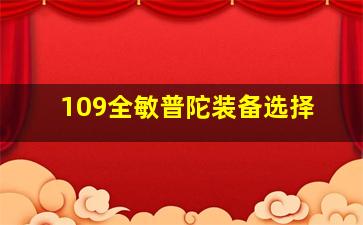 109全敏普陀装备选择